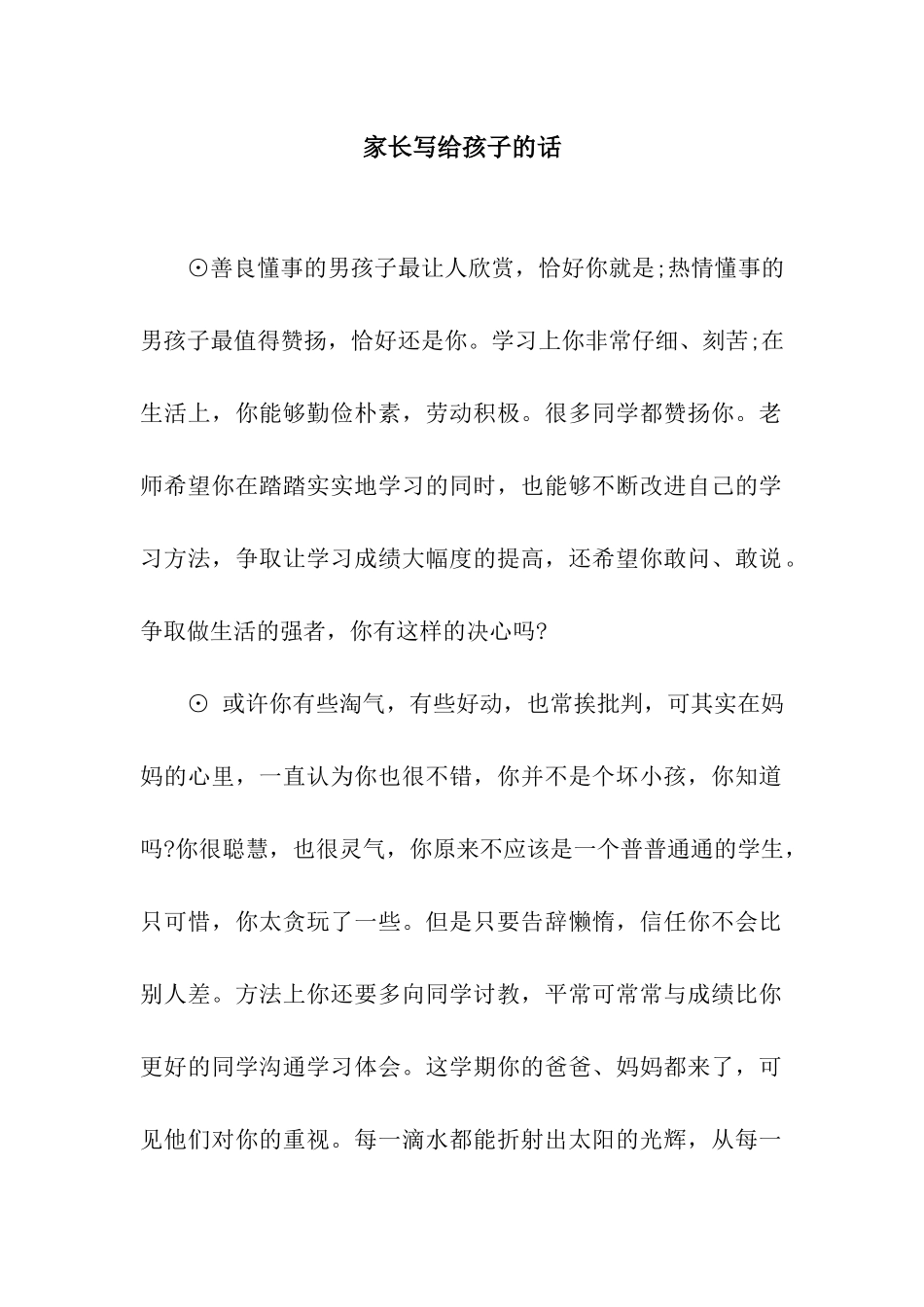 家长写给孩子的话

⊙善良懂事的男孩子最让人欣赏，恰好你就是;热情懂事的男孩子最值得赞扬，恰好还是你。学习上你非常仔细、刻苦;在生活上，你能够勤俭朴素，劳动积极。很多同学都赞扬你。老师希望你在踏踏实实地学习的同时，也能够不断改进自己的学习方法，争取让学习成绩大幅度的提高，还希望你敢问、敢说。争取做生活的强者，你有这样的决心吗?

⊙ 或许你有些淘气，有些好动，也常挨批判，可其实在妈妈的心里，一直认为你也很不错，你并不是个坏小孩，你知道吗?你很聪慧，也很灵气，你原来不应该是一个普普通通的学生，只可惜，你太贪玩了一些。但是只要告辞懒惰，信任你不会比别人差。方法上你还要多向同学讨教，平常可常常与成绩比你更好的同学沟通学习体会。这学期你的爸爸、妈妈都来了，可见他们对你的重视。每一滴水都能折射出太阳的光辉，从每一